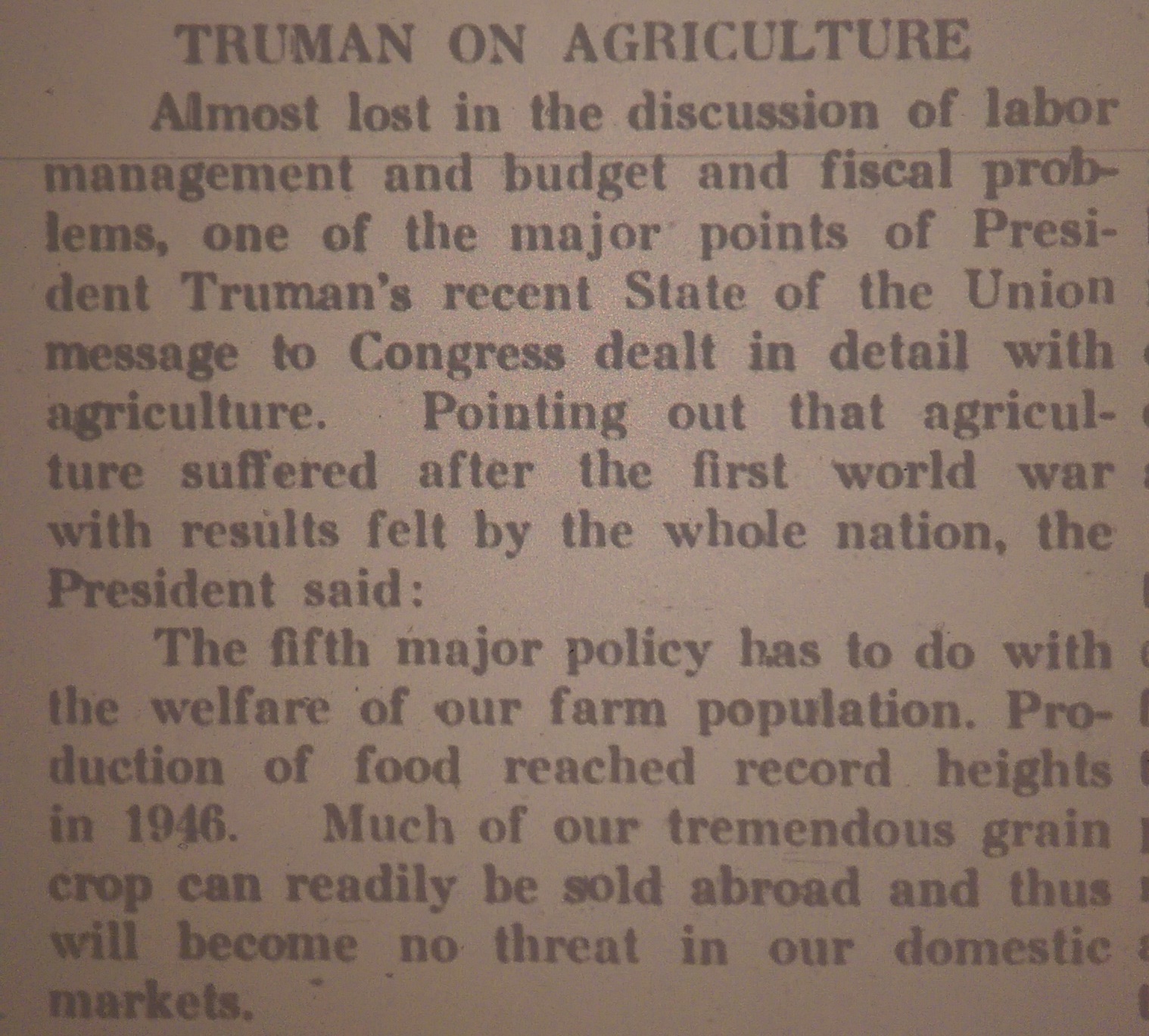 TRUMAN ON AGRICULTURE

Almost lost in the discussion of labor management and budget and fiscal problems, one of the major points of President Truman's recent State of the Union message to Congress dealt in detail with agriculture. Pointing out that agriculture suffered after the first world war with results felt by the whole nation, the President said:

The fifth major policy has to do with the welfare of our farm population. Production of food reached record heights in 1946. Much of our tremendous grain crop can readily be sold abroad and thus will become no threat in our domestic markets.